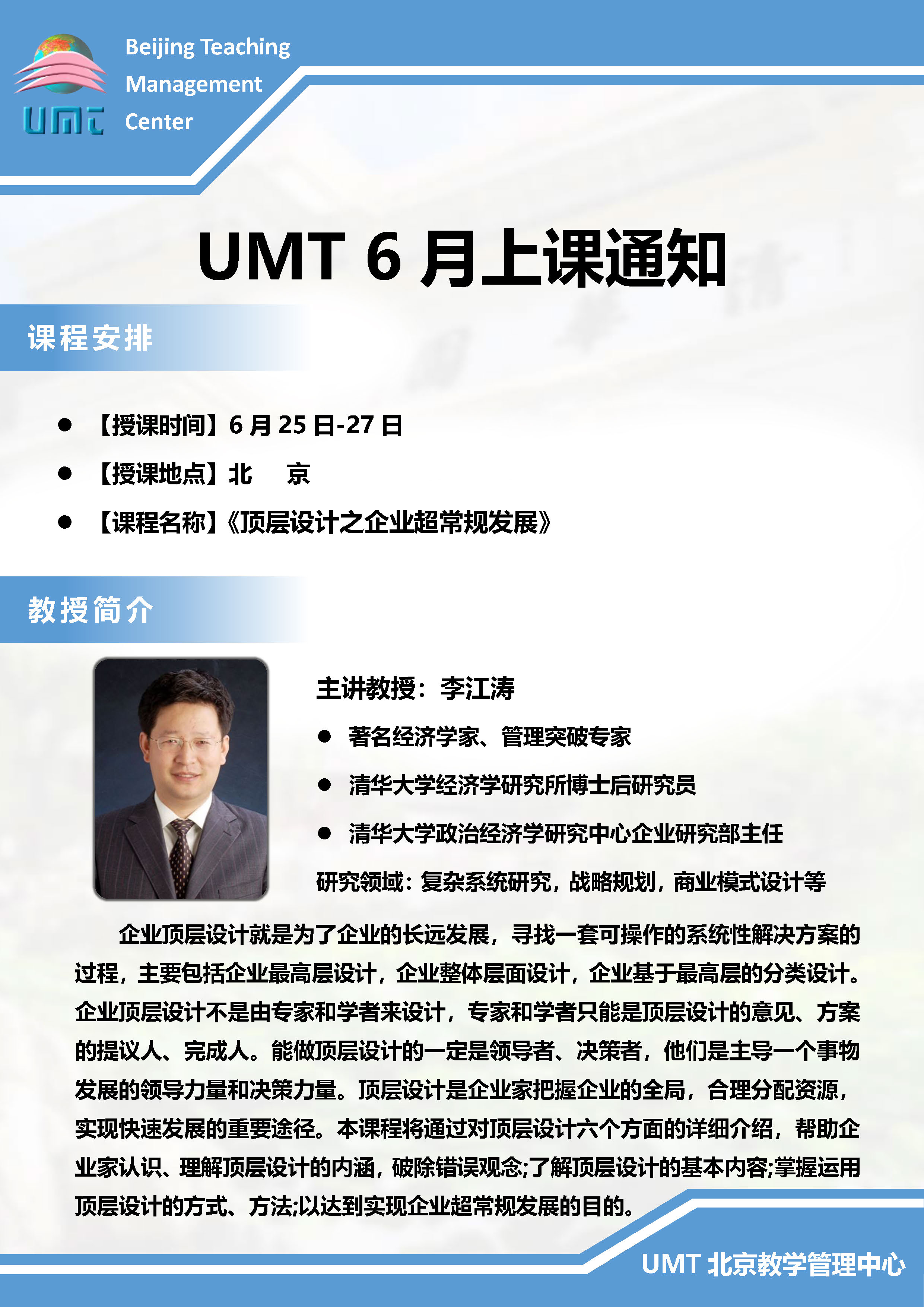 UMT

Beijing Teaching Management Center

UMT 6 月上课通知

课程安排

● 【授课时间】6 月 25 日-27 日

● 【授课地点】北　京

● 【课程名称】《顶层设计之企业超常规发展》

教授简介

主讲教授：李江涛

● 著名经济学家、管理突破专家

● 清华大学经济学研究所博士后研究员

● 清华大学政治经济学研究中心企业研究部主任

研究领域：复杂系统研究，战略规划，商业模式设计等

企业顶层设计就是为了企业的长远发展，寻找一套可操作的系统性解决方案的过程，主要包括企业最高层设计，企业整体层面设计，企业基于最高层的分类设计。企业顶层设计不是由专家和学者来设计，专家和学者只能是顶层设计的意见、方案的提议人、完成人。能做顶层设计的一定是领导者、决策者，他们是主导一个事物发展的领导力量和决策力量。顶层设计是企业家把握企业的全局，合理分配资源，实现快速发展的重要途径。本课程将通过对顶层设计六个方面的详细介绍，帮助企业家认识、理解顶层设计的内涵，破除错误观念;了解顶层设计的基本内容;掌握运用顶层设计的方式、方法;以达到实现企业超常规发展的目的。

UMT 北京教学管理中心